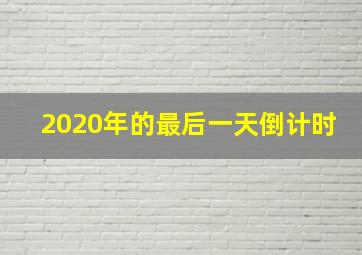 2020年的最后一天倒计时